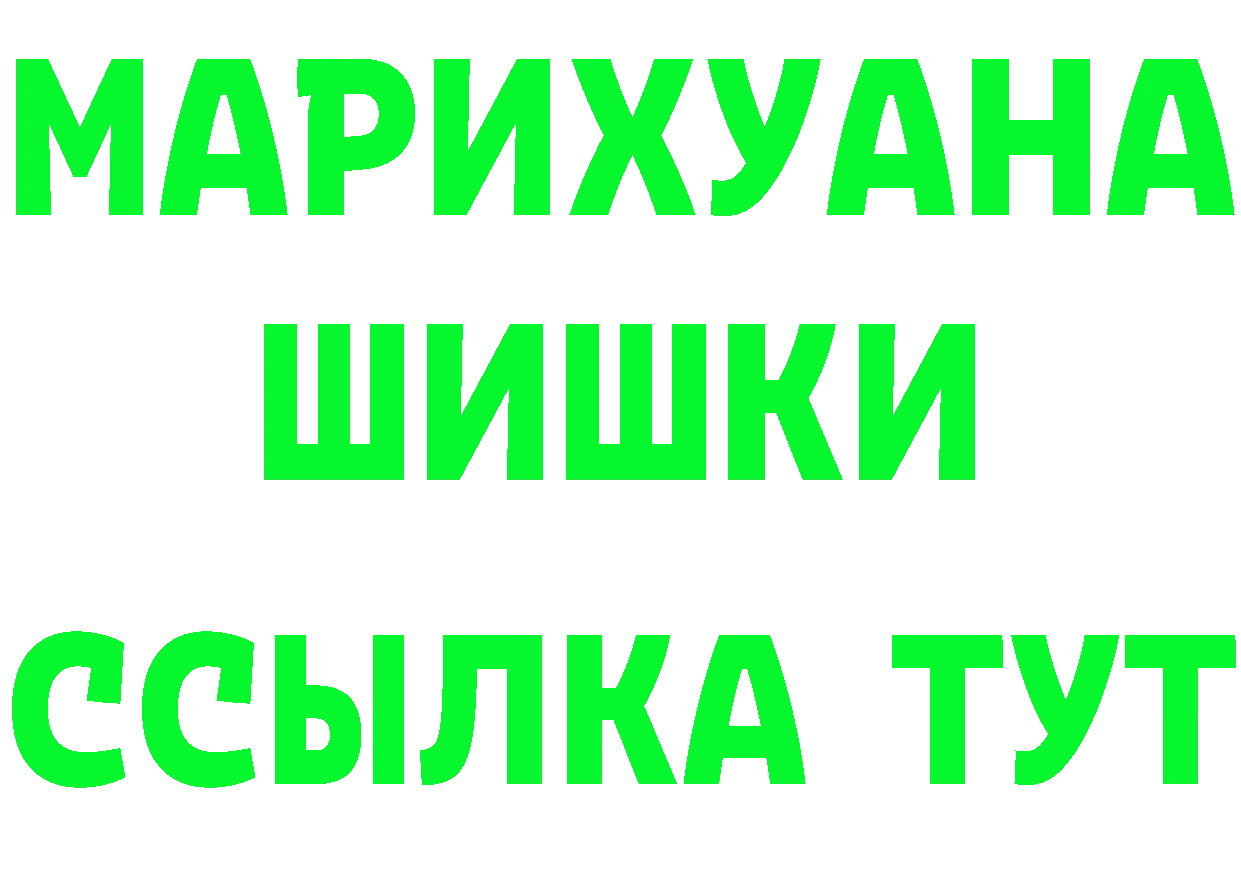 МАРИХУАНА
ШИШКИ
ССЫЛКА ТУТ